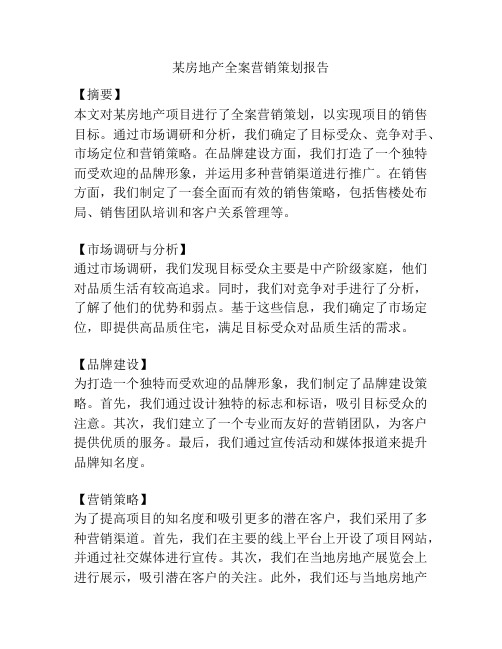 某房地产全案营销策划报告

【摘要】
本文对某房地产项目进行了全案营销策划，以实现项目的销售目标。通过市场调研和分析，我们确定了目标受众、竞争对手、市场定位和营销策略。在品牌建设方面，我们打造了一个独特而受欢迎的品牌形象，并运用多种营销渠道进行推广。在销售方面，我们制定了一套全面而有效的销售策略，包括售楼处布局、销售团队培训和客户关系管理等。

【市场调研与分析】
通过市场调研，我们发现目标受众主要是中产阶级家庭，他们对品质生活有较高追求。同时，我们对竞争对手进行了分析，了解了他们的优势和弱点。基于这些信息，我们确定了市场定位，即提供高品质住宅，满足目标受众对品质生活的需求。

【品牌建设】
为打造一个独特而受欢迎的品牌形象，我们制定了品牌建设策略。首先，我们通过设计独特的标志和标语，吸引目标受众的注意。其次，我们建立了一个专业而友好的营销团队，为客户提供优质的服务。最后，我们通过宣传活动和媒体报道来提升品牌知名度。

【营销策略】
为了提高项目的知名度和吸引更多的潜在客户，我们采用了多种营销渠道。首先，我们在主要的线上平台上开设了项目网站，并通过社交媒体进行宣传。其次，我们在当地房地产展览会上进行展示，吸引潜在客户的关注。此外，我们还与当地房地产